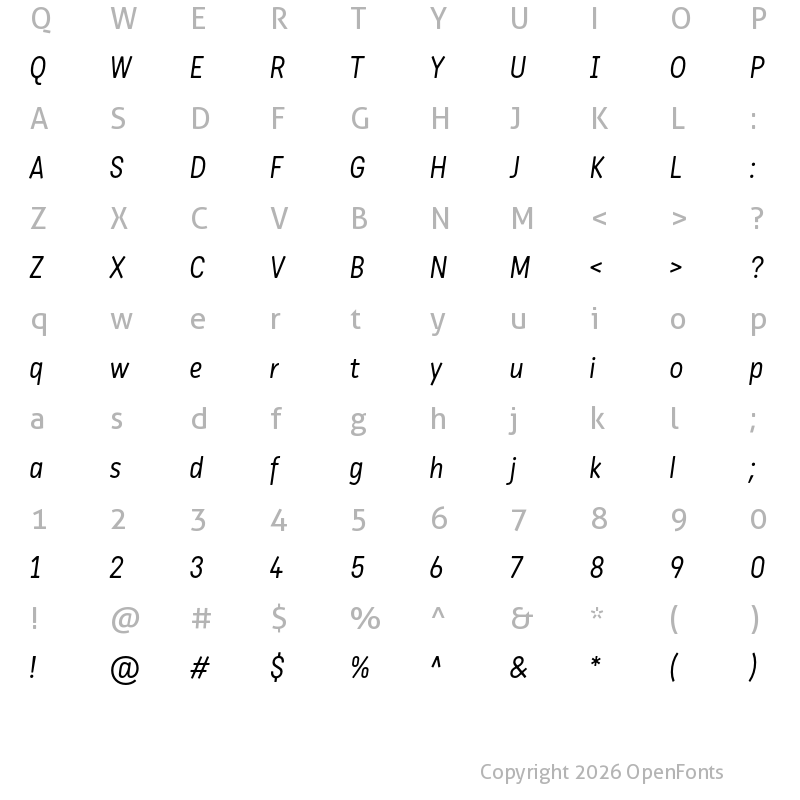 Q W E R T Y U I O P
Q W E R T Y U I O P
A S D F G H J K L :
A S D F G H J K L :
Z X C V B N M < > ?
Z X C V B N M < > ?
q w e r t y u i o p
q w e r t y u i o p
a s d f g h j k l ;
a s d f g h j k l ;
1 2 3 4 5 6 7 8 9 0
1 2 3 4 5 6 7 8 9 0
! @ # $ % ^ & * ( )
! @ # $ % ^ & * ( )

Copyright 2026 OpenFonts